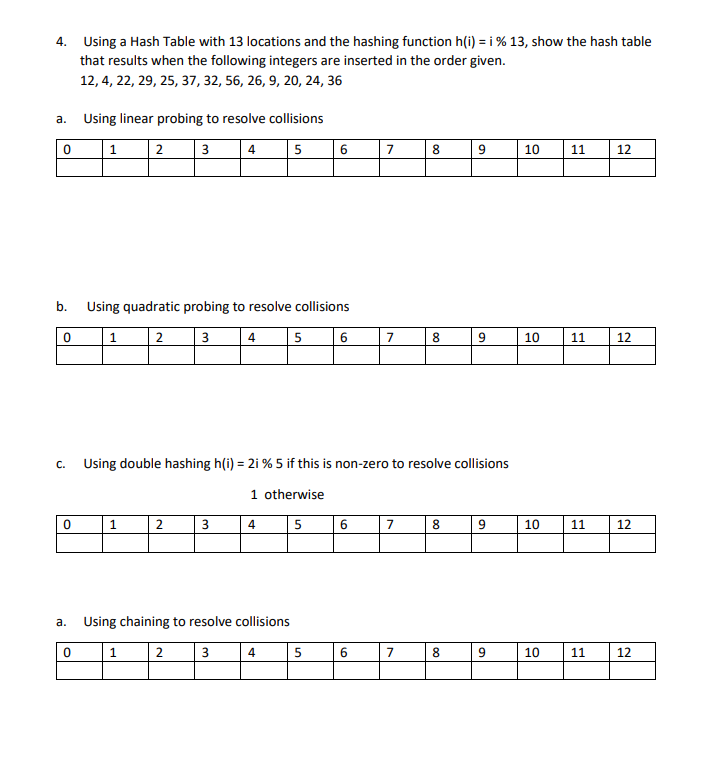 4. Using a Hash Table with 13 locations and the hashing function h(i) = i % 13, show the hash table that results when the following integers are inserted in the order given.
12, 4, 22, 29, 25, 37, 32, 56, 26, 9, 20, 24, 36

a. Using linear probing to resolve collisions

| 0 | 1 | 2 | 3 | 4 | 5 | 6 | 7 | 8 | 9 | 10 | 11 | 12 |
|---|---|---|---|---|---|---|---|---|---|---|---|---|
| | | | | | | | | | | | | |

b. Using quadratic probing to resolve collisions

| 0 | 1 | 2 | 3 | 4 | 5 | 6 | 7 | 8 | 9 | 10 | 11 | 12 |
|---|---|---|---|---|---|---|---|---|---|---|---|---|
| | | | | | | | | | | | | |

c. Using double hashing h(i) = 2i % 5 if this is non-zero to resolve collisions

1 otherwise

| 0 | 1 | 2 | 3 | 4 | 5 | 6 | 7 | 8 | 9 | 10 | 11 | 12 |
|---|---|---|---|---|---|---|---|---|---|---|---|---|
| | | | | | | | | | | | | |

a. Using chaining to resolve collisions

| 0 | 1 | 2 | 3 | 4 | 5 | 6 | 7 | 8 | 9 | 10 | 11 | 12 |
|---|---|---|---|---|---|---|---|---|---|---|---|---|
| | | | | | | | | | | | | |